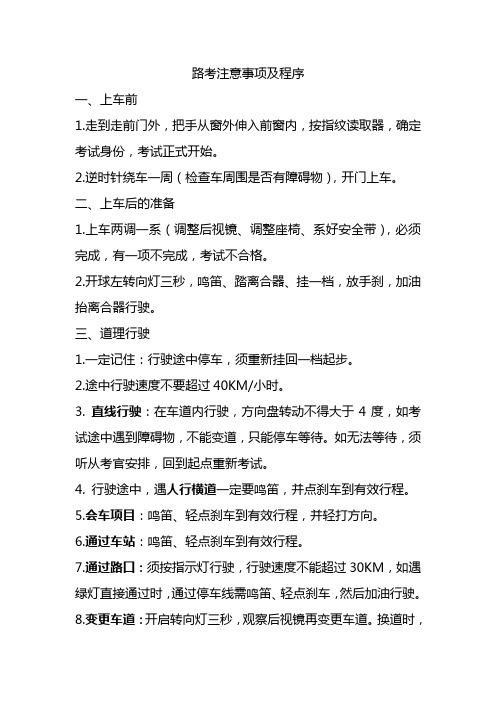 路考注意事项及程序

一、上车前

1.走到走前门外，把手从窗外伸入前窗内，按指纹读取器，确定考试身份，考试正式开始。

2.逆时针绕车一周（检查车周围是否有障碍物），开门上车。

二、上车后的准备

1.上车两调一系（调整后视镜、调整座椅、系好安全带），必须完成，有一项不完成，考试不合格。

2.开球左转向灯三秒，鸣笛、踏离合器、挂一档，放手刹，加油抬离合器行驶。

三、道理行驶

1.一定记住：行驶途中停车，须重新挂回一档起步。

2.途中行驶速度不要超过 40KM/小时。

3. 直线行驶：在车道内行驶，方向盘转动不得大于 4 度，如考试途中遇到障碍物，不能变道，只能停车等待。如无法等待，须听从考官安排，回到起点重新考试。

4. 行驶途中，遇人行横道一定要鸣笛，并点刹车到有效行程。

5.会车项目：鸣笛、轻点刹车到有效行程，并轻打方向。

6.通过车站：鸣笛、轻点刹车到有效行程。

7.通过路口：须按指示灯行驶，行驶速度不能超过 30KM，如遇绿灯直接通过时，通过停车线需鸣笛、轻点刹车，然后加油行驶。

8.变更车道：开启转向灯三秒，观察后视镜再变更车道。换道时，